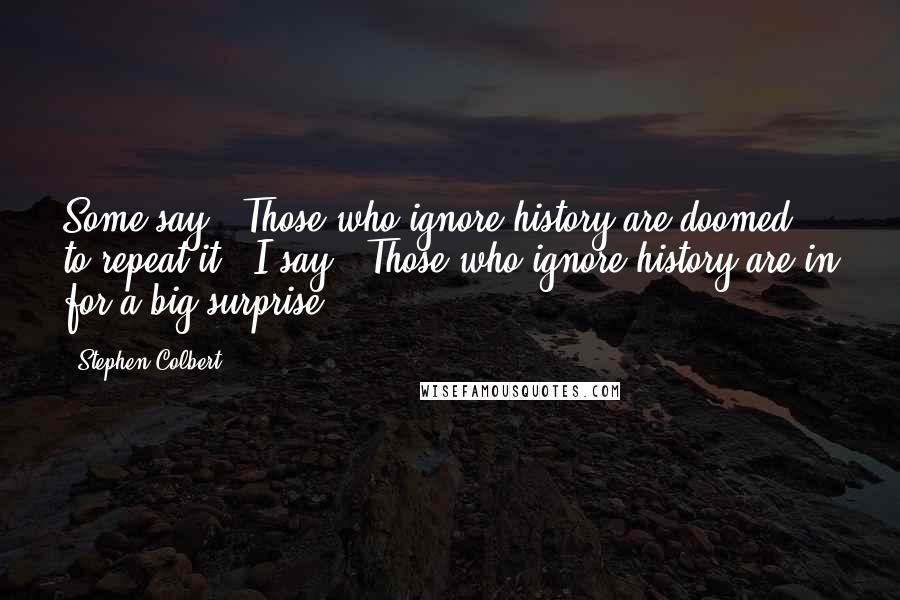 Some say, "Those who ignore history are doomed to repeat it." I say, "Those who ignore history are in for a big surprise."

- Stephen Colbert

WISEFAMOUSQUOTES.COM